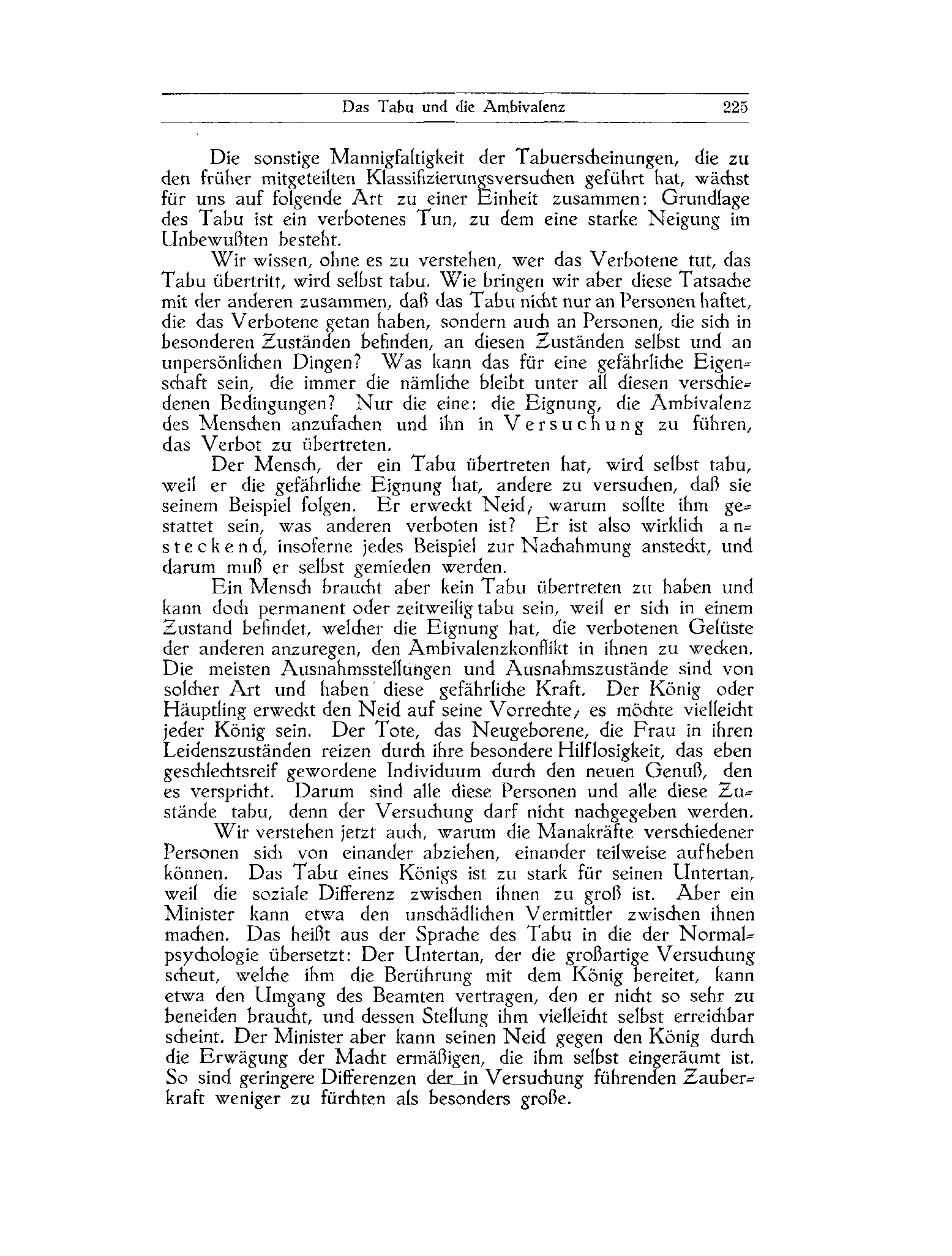 Das Tabu und die Ambivalenz 225

Die sonstige Mannigfaltigkeit der Tabuerscheinungen, die zu den früher mitgeteilten Klassifizierungsversuchen geführt hat, wächst für uns auf folgende Art zu einer Einheit zusammen: Grundlage des Tabu ist ein verbotenes Tun, zu dem eine starke Neigung im Unbewußten besteht.

Wir wissen, ohne es zu verstehen, wer das Verbotene tut, das Tabu übertritt, wird selbst tabu. Wie bringen wir aber diese Tatsache mit der anderen zusammen, daß das Tabu nicht nur an Personen haftet, die das Verbotene getan haben, sondern auch an Personen, die sich in besonderen Zuständen befinden, an diesen Zuständen selbst und an unpersönlichen Dingen? Was kann das für eine gefährliche Eigenschaft sein, die immer die nämliche bleibt unter all diesen verschiedenen Bedingungen? Nur die eine: die Eignung, die Ambivalenz des Menschen anzufachen und ihn in Versuchung zu führen, das Verbot zu übertreten.

Der Mensch, der ein Tabu übertreten hat, wird selbst tabu, weil er die gefährliche Eignung hat, andere zu versuchen, daß sie seinem Beispiel folgen. Er erweckt Neid; warum sollte ihm gestattet sein, was anderen verboten ist? Er ist also wirklich ansteckend, insoferne jedes Beispiel zur Nachahmung ansteckt, und darum muß er selbst gemieden werden.

Ein Mensch braucht aber kein Tabu übertreten zu haben und kann doch permanent oder zeitweilig tabu sein, weil er sich in einem Zustand befindet, welcher die Eignung hat, die verbotenen Gelüste der anderen anzuregen, den Ambivalenzkonflikt in ihnen zu wecken. Die meisten Ausnahmsstellungen und Ausnahmszustände sind von solcher Art und haben diese gefährliche Kraft. Der König oder Häuptling erweckt den Neid auf seine Vorrechte; es möchte vielleicht jeder König sein. Der Tote, das Neugeborene, die Frau in ihren Leidenszuständen reizen durch ihre besondere Hilflosigkeit, das eben geschlechtsreif gewordene Individuum durch den neuen Genuß, den es verspricht. Darum sind alle diese Personen und alle diese Zustände tabu, denn der Versuchung darf nicht nachgegeben werden.

Wir verstehen jetzt auch, warum die Manakräfte verschiedener Personen sich von einander abziehen, einander teilweise aufheben können. Das Tabu eines Königs ist zu stark für seinen Untertan, weil die soziale Differenz zwischen ihnen zu groß ist. Aber ein Minister kann etwa den unschädlichen Vermittler zwischen ihnen machen. Das heißt aus der Sprache des Tabu in die der Normalpsychologie übersetzt: Der Untertan, der die großartige Versuchung scheut, welche ihm die Berührung mit dem König bereitet, kann etwa den Umgang des Beamten vertragen, den er nicht so sehr zu beneiden braucht, und dessen Stellung ihm vielleicht selbst erreichbar scheint. Der Minister aber kann seinen Neid gegen den König durch die Erwägung der Macht ermäßigen, die ihm selbst eingeräumt ist. So sind geringere Differenzen der in Versuchung führenden Zauberkraft weniger zu fürchten als besonders große.